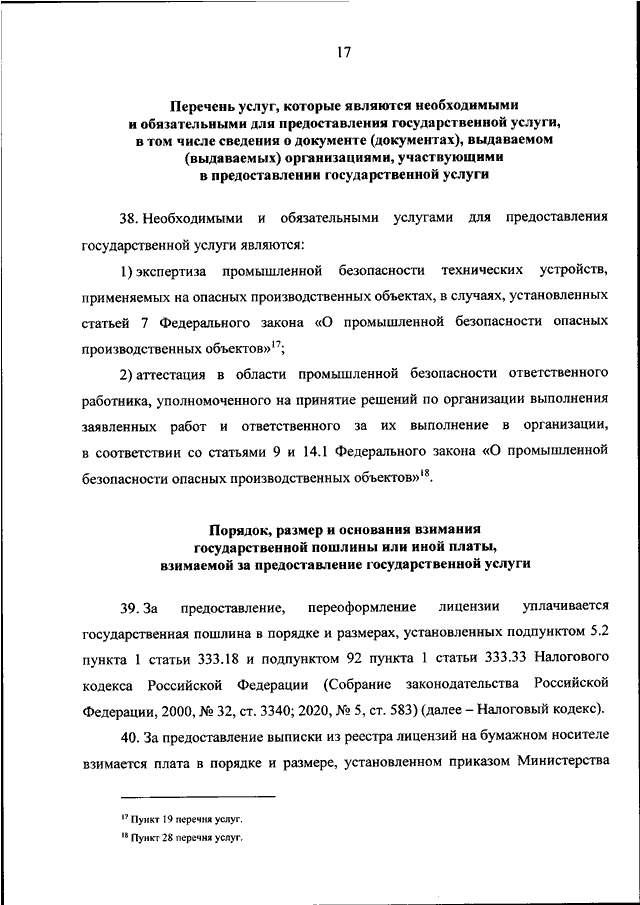 17

Перечень услуг, которые являются необходимыми и обязательными для предоставления государственной услуги, в том числе сведения о документе (документах), выдаваемом (выдаваемых) организациями, участвующими в предоставлении государственной услуги

38. Необходимыми и обязательными услугами для предоставления государственной услуги являются:

1) экспертиза промышленной безопасности технических устройств, применяемых на опасных производственных объектах, в случаях, установленных статьей 7 Федерального закона «О промышленной безопасности опасных производственных объектов»$^{17}$;

2) аттестация в области промышленной безопасности ответственного работника, уполномоченного на принятие решений по организации выполнения заявленных работ и ответственного за их выполнение в организации, в соответствии со статьями 9 и 14.1 Федерального закона «О промышленной безопасности опасных производственных объектов»$^{18}$.

Порядок, размер и основания взимания государственной пошлины или иной платы, взимаемой за предоставление государственной услуги

39. За предоставление, переоформление лицензии уплачивается государственная пошлина в порядке и размерах, установленных подпунктом 5.2 пункта 1 статьи 333.18 и подпунктом 92 пункта 1 статьи 333.33 Налогового кодекса Российской Федерации (Собрание законодательства Российской Федерации, 2000, № 32, ст. 3340; 2020, № 5, ст. 583) (далее – Налоговый кодекс).

40. За предоставление выписки из реестра лицензий на бумажном носителе взимается плата в порядке и размере, установленном приказом Министерства

$^{17}$ Пункт 19 перечня услуг.

$^{18}$ Пункт 28 перечня услуг.